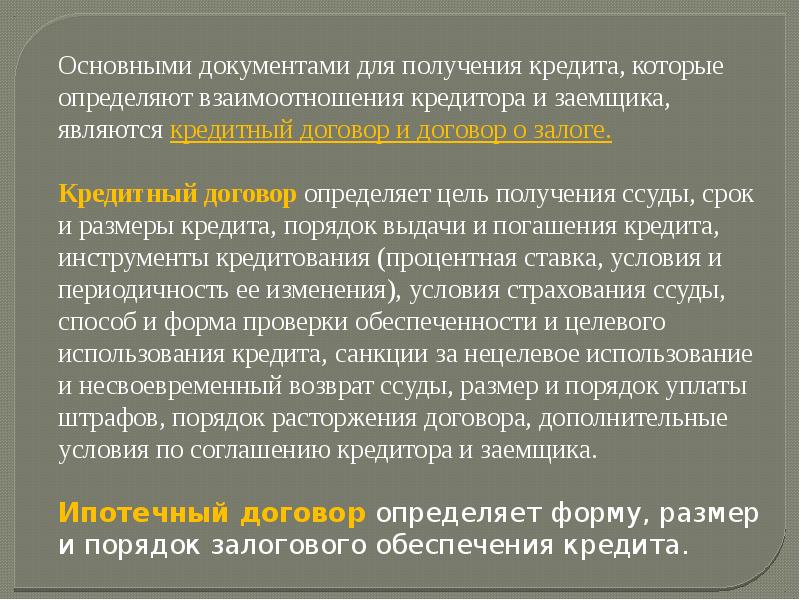 Основными документами для получения кредита, которые определяют взаимоотношения кредитора и заемщика, являются кредитный договор и договор о залоге.

Кредитный договор определяет цель получения ссуды, срок и размеры кредита, порядок выдачи и погашения кредита, инструменты кредитования (процентная ставка, условия и периодичность ее изменения), условия страхования ссуды, способ и форма проверки обеспеченности и целевого использования кредита, санкции за нецелевое использование и несвоевременный возврат ссуды, размер и порядок уплаты штрафов, порядок расторжения договора, дополнительные условия по соглашению кредитора и заемщика.

Ипотечный договор определяет форму, размер и порядок залогового обеспечения кредита.